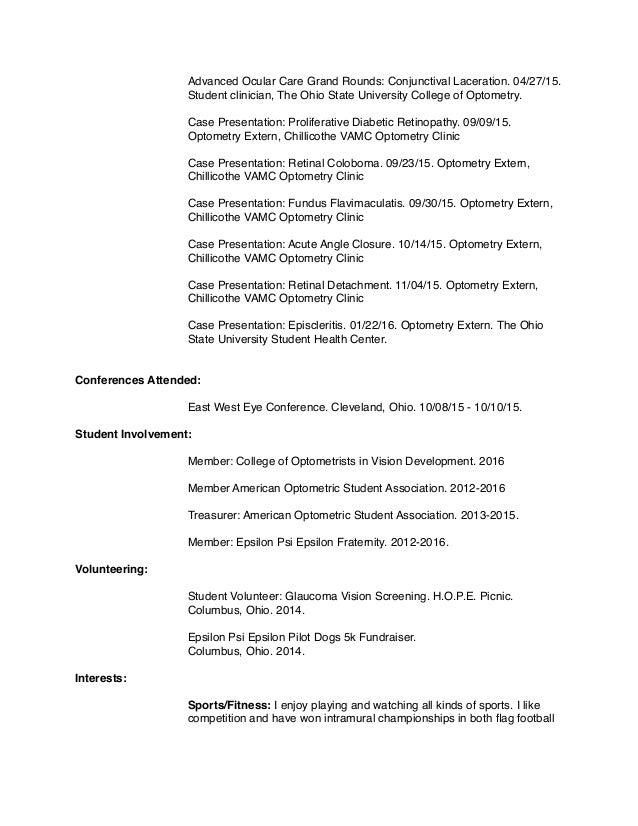 Advanced Ocular Care Grand Rounds: Conjunctival Laceration. 04/27/15. Student clinician, The Ohio State University College of Optometry.

Case Presentation: Proliferative Diabetic Retinopathy. 09/09/15. Optometry Extern, Chillicothe VAMC Optometry Clinic

Case Presentation: Retinal Coloboma. 09/23/15. Optometry Extern, Chillicothe VAMC Optometry Clinic

Case Presentation: Fundus Flavimaculatis. 09/30/15. Optometry Extern, Chillicothe VAMC Optometry Clinic

Case Presentation: Acute Angle Closure. 10/14/15. Optometry Extern, Chillicothe VAMC Optometry Clinic

Case Presentation: Retinal Detachment. 11/04/15. Optometry Extern, Chillicothe VAMC Optometry Clinic

Case Presentation: Episcleritis. 01/22/16. Optometry Extern. The Ohio State University Student Health Center.

**Conferences Attended:**

East West Eye Conference. Cleveland, Ohio. 10/08/15 - 10/10/15.

**Student Involvement:**

Member: College of Optometrists in Vision Development. 2016

Member American Optometric Student Association. 2012-2016

Treasurer: American Optometric Student Association. 2013-2015.

Member: Epsilon Psi Epsilon Fraternity. 2012-2016.

**Volunteering:**

Student Volunteer: Glaucoma Vision Screening. H.O.P.E. Picnic. Columbus, Ohio. 2014.

Epsilon Psi Epsilon Pilot Dogs 5k Fundraiser.
Columbus, Ohio. 2014.

**Interests:**

**Sports/Fitness:** I enjoy playing and watching all kinds of sports. I like competition and have won intramural championships in both flag football